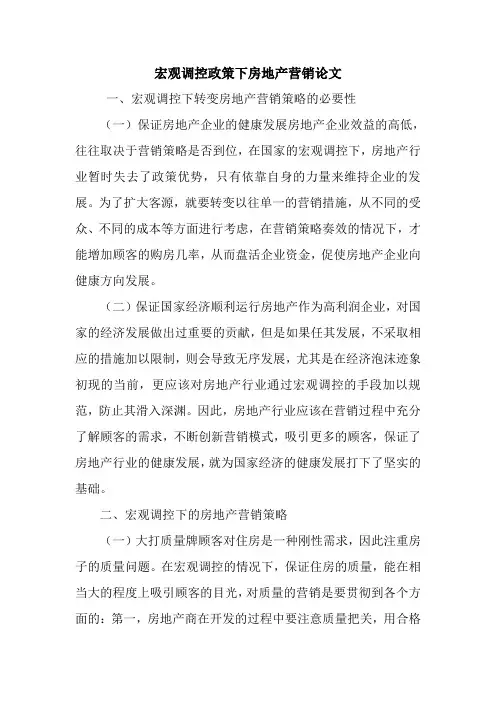 宏观调控政策下房地产营销论文

一、宏观调控下转变房地产营销策略的必要性

（一）保证房地产企业的健康发展房地产企业效益的高低，往往取决于营销策略是否到位，在国家的宏观调控下，房地产行业暂时失去了政策优势，只有依靠自身的力量来维持企业的发展。为了扩大客源，就要转变以往单一的营销措施，从不同的受众、不同的成本等方面进行考虑，在营销策略奏效的情况下，才能增加顾客的购房几率，从而盘活企业资金，促使房地产企业向健康方向发展。

（二）保证国家经济顺利运行房地产作为高利润企业，对国家的经济发展做出过重要的贡献，但是如果任其发展，不采取相应的措施加以限制，则会导致无序发展，尤其是在经济泡沫迹象初现的当前，更应该对房地产行业通过宏观调控的手段加以规范，防止其滑入深渊。因此，房地产行业应该在营销过程中充分了解顾客的需求，不断创新营销模式，吸引更多的顾客，保证了房地产行业的健康发展，就为国家经济的健康发展打下了坚实的基础。

二、宏观调控下的房地产营销策略

（一）大打质量牌顾客对住房是一种刚性需求，因此注重房子的质量问题。在宏观调控的情况下，保证住房的质量，能在相当大的程度上吸引顾客的目光，对质量的营销是要贯彻到各个方面的：第一，房地产商在开发的过程中要注意质量把关，用合格